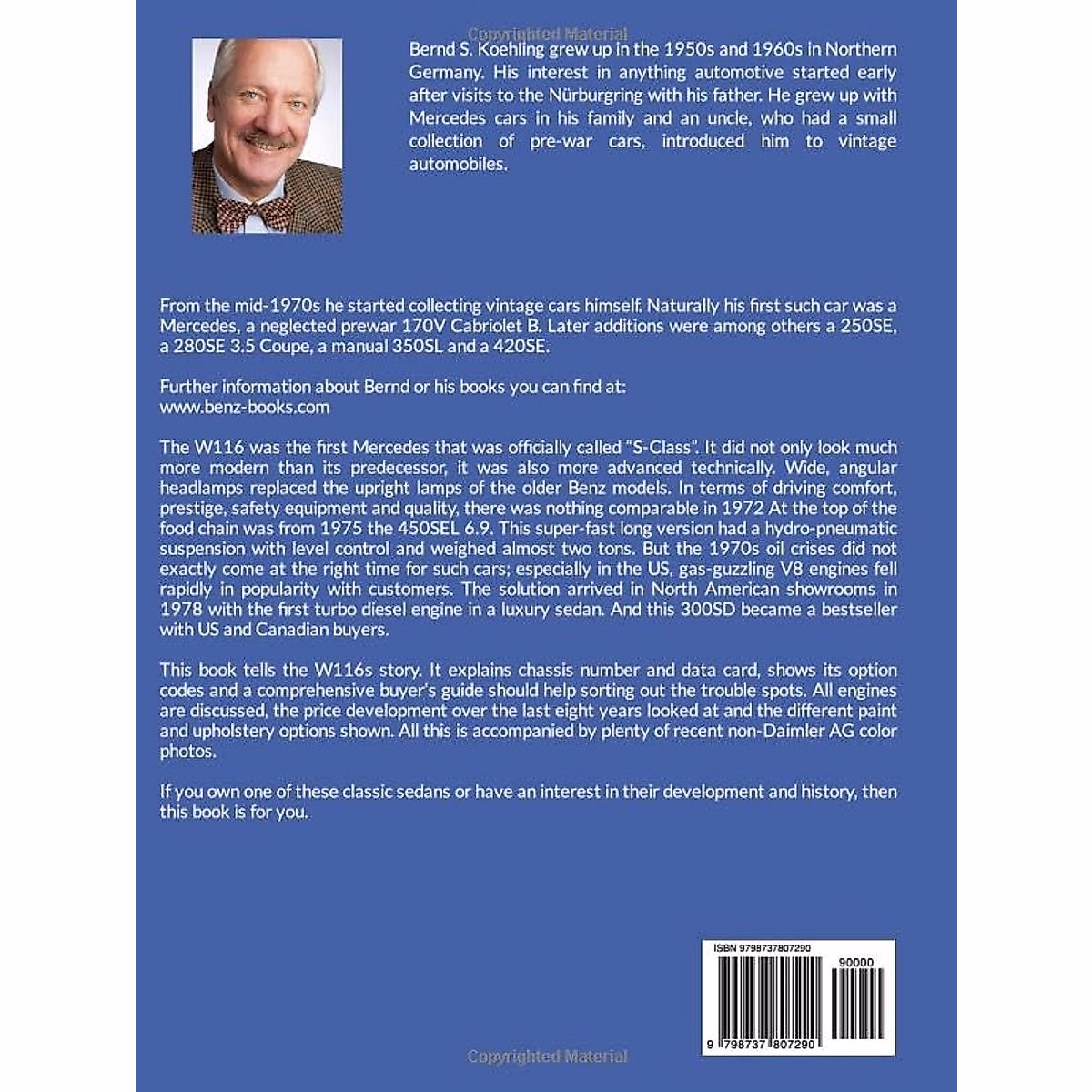 Copyrighted Material

Bernd S. Koehling grew up in the 1950s and 1960s in Northern Germany. His interest in anything automotive started early after visits to the Nürburgring with his father. He grew up with Mercedes cars in his family and an uncle, who had a small collection of pre-war cars, introduced him to vintage automobiles.

From the mid-1970s he started collecting vintage cars himself. Naturally his first such car was a Mercedes, a neglected prewar 170V Cabriolet B. Later additions were among others a 250SE, a 280SE 3.5 Coupe, a manual 350SL and a 420SE.

Further information about Bernd or his books you can find at:
www.benz-books.com

The W116 was the first Mercedes that was officially called "S-Class". It did not only look much more modern than its predecessor, it was also more advanced technically. Wide, angular headlamps replaced the upright lamps of the older Benz models. In terms of driving comfort, prestige, safety equipment and quality, there was nothing comparable in 1972 At the top of the food chain was from 1975 the 450SEL 6.9. This super-fast long version had a hydro-pneumatic suspension with level control and weighed almost two tons. But the 1970s oil crises did not exactly come at the right time for such cars; especially in the US, gas-guzzling V8 engines fell rapidly in popularity with customers. The solution arrived in North American showrooms in 1978 with the first turbo diesel engine in a luxury sedan. And this 300SD became a bestseller with US and Canadian buyers.

This book tells the W116s story. It explains chassis number and data card, shows its option codes and a comprehensive buyer's guide should help sorting out the trouble spots. All engines are discussed, the price development over the last eight years looked at and the different paint and upholstery options shown. All this is accompanied by plenty of recent non-Daimler AG color photos.

If you own one of these classic sedans or have an interest in their development and history, then this book is for you.

ISBN 9798737807290
90000
9 798737 807290

Copyrighted Material